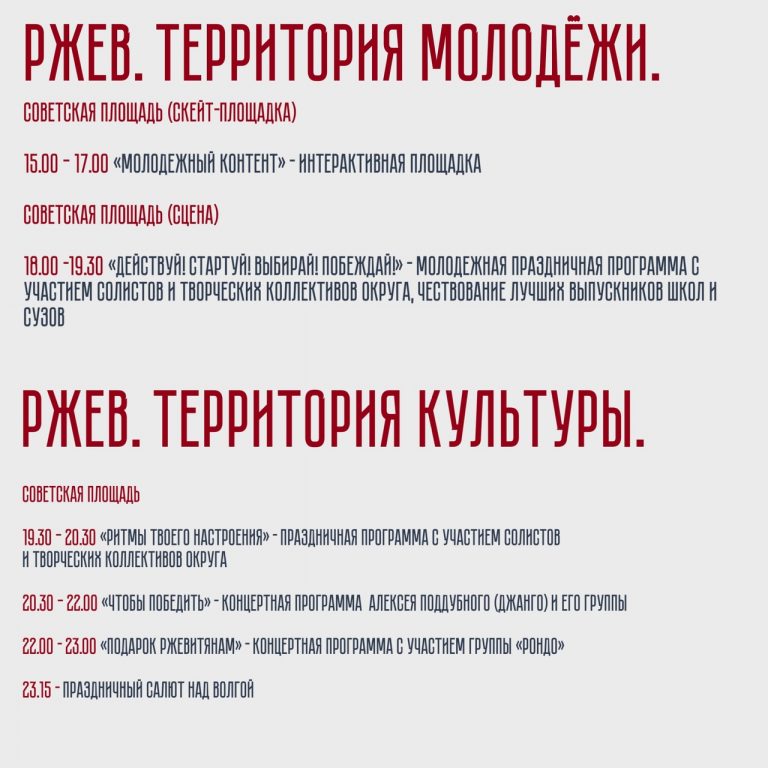 РЖЕВ. ТЕРРИТОРИЯ МОЛОДЁЖИ.

СОВЕТСКАЯ ПЛОЩАДЬ (СКЕЙТ-ПЛОЩАДКА)

15.00 - 17.00 «МОЛОДЕЖНЫЙ КОНТЕНТ» - ИНТЕРАКТИВНАЯ ПЛОЩАДКА

СОВЕТСКАЯ ПЛОЩАДЬ (СЦЕНА)

18.00 -19.30 «ДЕЙСТВУЙ! СТАРТУЙ! ВЫБИРАЙ! ПОБЕЖДАЙ!» - МОЛОДЕЖНАЯ ПРАЗДНИЧНАЯ ПРОГРАММА С УЧАСТИЕМ СОЛИСТОВ И ТВОРЧЕСКИХ КОЛЛЕКТИВОВ ОКРУГА, ЧЕСТВОВАНИЕ ЛУЧШИХ ВЫПУСКНИКОВ ШКОЛ И СУЗОВ

РЖЕВ. ТЕРРИТОРИЯ КУЛЬТУРЫ.

СОВЕТСКАЯ ПЛОЩАДЬ

19.30 - 20.30 «РИТМЫ ТВОЕГО НАСТРОЕНИЯ» - ПРАЗДНИЧНАЯ ПРОГРАММА С УЧАСТИЕМ СОЛИСТОВ И ТВОРЧЕСКИХ КОЛЛЕКТИВОВ ОКРУГА

20.30 - 22.00 «ЧТОБЫ ПОБЕДИТЬ» - КОНЦЕРТНАЯ ПРОГРАММА АЛЕКСЕЯ ПОДДУБНОГО (ДЖАНГО) И ЕГО ГРУППЫ

22.00 - 23.00 «ПОДАРОК РЖЕВИТЯНАМ» - КОНЦЕРТНАЯ ПРОГРАММА С УЧАСТИЕМ ГРУППЫ «РОНДО»

23.15 - ПРАЗДНИЧНЫЙ САЛЮТ НАД ВОЛГОЙ